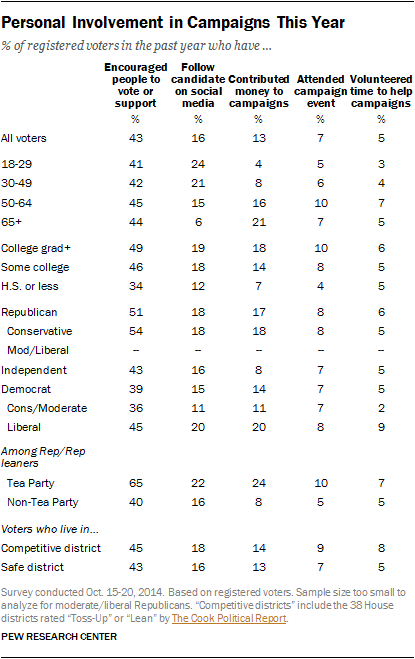 Personal Involvement in Campaigns This Year

% of registered voters in the past year who have ...

| | Encouraged people to vote or support | Follow candidate on social media | Contributed money to campaigns | Attended campaign event | Volunteered time to help campaigns |
|---|---|---|---|---|---|
| | % | % | % | % | % |
| All voters | 43 | 16 | 13 | 7 | 5 |
| 18-29 | 41 | 24 | 4 | 5 | 3 |
| 30-49 | 42 | 21 | 8 | 6 | 4 |
| 50-64 | 45 | 15 | 16 | 10 | 7 |
| 65+ | 44 | 6 | 21 | 7 | 5 |
| College grad+ | 49 | 19 | 18 | 10 | 6 |
| Some college | 46 | 18 | 14 | 8 | 5 |
| H.S. or less | 34 | 12 | 7 | 4 | 5 |
| Republican | 51 | 18 | 17 | 8 | 6 |
| Conservative | 54 | 18 | 18 | 8 | 5 |
| Mod/Liberal | -- | -- | -- | -- | -- |
| Independent | 43 | 16 | 8 | 7 | 5 |
| Democrat | 39 | 15 | 14 | 7 | 5 |
| Cons/Moderate | 36 | 11 | 11 | 7 | 2 |
| Liberal | 45 | 20 | 20 | 8 | 9 |
| Among Rep/Rep leaners | | | | | |
| Tea Party | 65 | 22 | 24 | 10 | 7 |
| Non-Tea Party | 40 | 16 | 8 | 5 | 5 |
| Voters who live in... | | | | | |
| Competitive district | 45 | 18 | 14 | 9 | 8 |
| Safe district | 43 | 16 | 13 | 7 | 5 |

Survey conducted Oct. 15-20, 2014. Based on registered voters. Sample size too small to analyze for moderate/liberal Republicans. "Competitive districts" include the 38 House districts rated "Toss-Up" or "Lean" by The Cook Political Report.

PEW RESEARCH CENTER